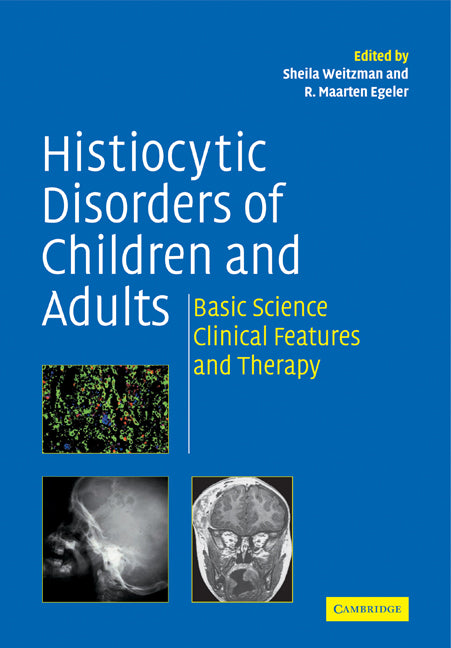 Edited by
Sheila Weitzman and
R. Maarten Egeler

Histiocytic Disorders of Children and Adults

Basic Science Clinical Features and Therapy

CAMBRIDGE